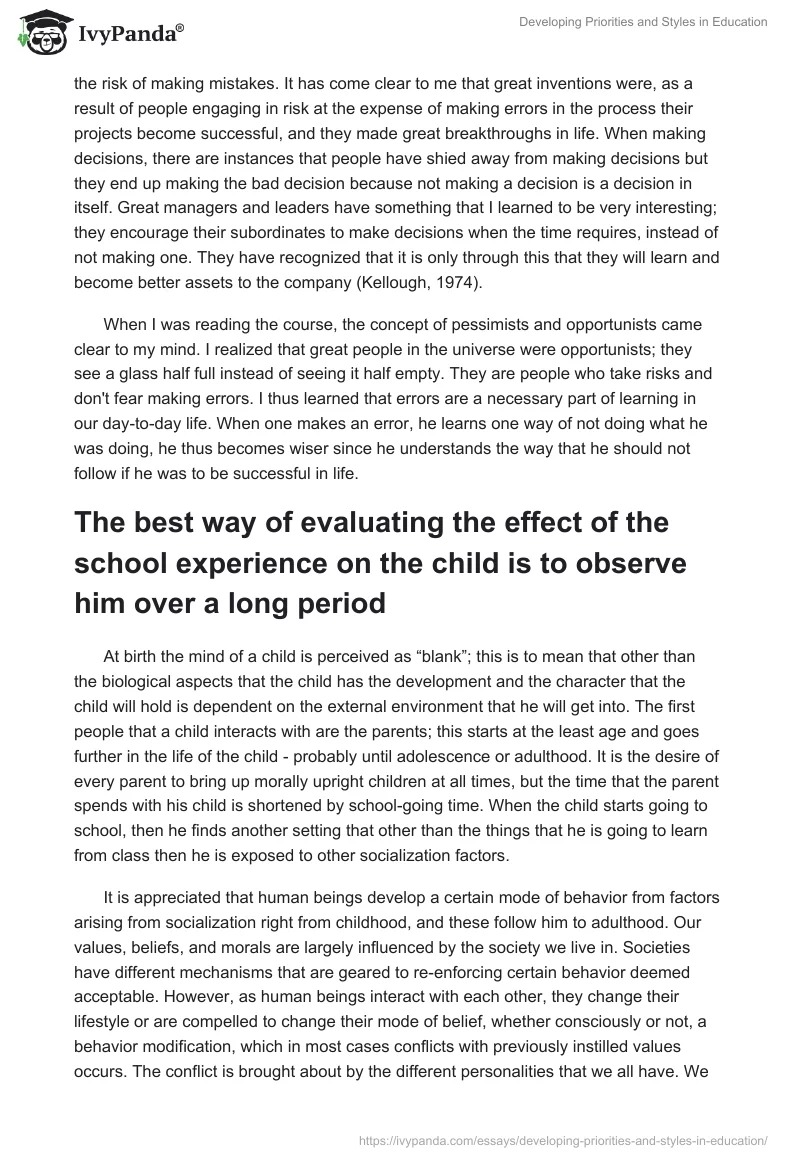 IvyPanda®

Developing Priorities and Styles in Education

the risk of making mistakes. It has come clear to me that great inventions were, as a result of people engaging in risk at the expense of making errors in the process their projects become successful, and they made great breakthroughs in life. When making decisions, there are instances that people have shied away from making decisions but they end up making the bad decision because not making a decision is a decision in itself. Great managers and leaders have something that I learned to be very interesting; they encourage their subordinates to make decisions when the time requires, instead of not making one. They have recognized that it is only through this that they will learn and become better assets to the company (Kellough, 1974).

When I was reading the course, the concept of pessimists and opportunists came clear to my mind. I realized that great people in the universe were opportunists; they see a glass half full instead of seeing it half empty. They are people who take risks and don't fear making errors. I thus learned that errors are a necessary part of learning in our day-to-day life. When one makes an error, he learns one way of not doing what he was doing, he thus becomes wiser since he understands the way that he should not follow if he was to be successful in life.

The best way of evaluating the effect of the school experience on the child is to observe him over a long period

At birth the mind of a child is perceived as "blank"; this is to mean that other than the biological aspects that the child has the development and the character that the child will hold is dependent on the external environment that he will get into. The first people that a child interacts with are the parents; this starts at the least age and goes further in the life of the child - probably until adolescence or adulthood. It is the desire of every parent to bring up morally upright children at all times, but the time that the parent spends with his child is shortened by school-going time. When the child starts going to school, then he finds another setting that other than the things that he is going to learn from class then he is exposed to other socialization factors.

It is appreciated that human beings develop a certain mode of behavior from factors arising from socialization right from childhood, and these follow him to adulthood. Our values, beliefs, and morals are largely influenced by the society we live in. Societies have different mechanisms that are geared to re-enforcing certain behavior deemed acceptable. However, as human beings interact with each other, they change their lifestyle or are compelled to change their mode of belief, whether consciously or not, a behavior modification, which in most cases conflicts with previously instilled values occurs. The conflict is brought about by the different personalities that we all have. We

https://ivypanda.com/essays/developing-priorities-and-styles-in-education/